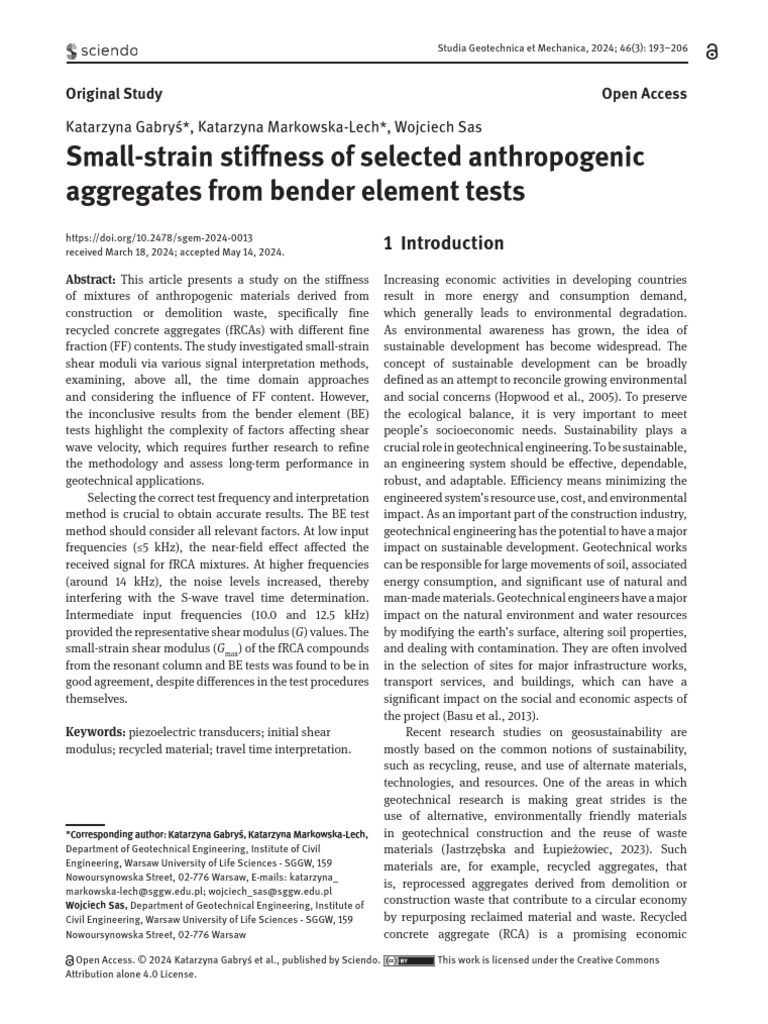 sciendo

Studia Geotechnica et Mechanica, 2024; 46(3): 193–206

Original Study

Open Access

Katarzyna Gabryś*, Katarzyna Markowska-Lech*, Wojciech Sas

Small-strain stiffness of selected anthropogenic aggregates from bender element tests

https://doi.org/10.2478/sgem-2024-0013
received March 18, 2024; accepted May 14, 2024.

Abstract: This article presents a study on the stiffness of mixtures of anthropogenic materials derived from construction or demolition waste, specifically fine recycled concrete aggregates (fRCAs) with different fine fraction (FF) contents. The study investigated small-strain shear moduli via various signal interpretation methods, examining, above all, the time domain approaches and considering the influence of FF content. However, the inconclusive results from the bender element (BE) tests highlight the complexity of factors affecting shear wave velocity, which requires further research to refine the methodology and assess long-term performance in geotechnical applications.

Selecting the correct test frequency and interpretation method is crucial to obtain accurate results. The BE test method should consider all relevant factors. At low input frequencies (≤5 kHz), the near-field effect affected the received signal for fRCA mixtures. At higher frequencies (around 14 kHz), the noise levels increased, thereby interfering with the S-wave travel time determination. Intermediate input frequencies (10.0 and 12.5 kHz) provided the representative shear modulus ($G$) values. The small-strain shear modulus ($G_{max}$) of the fRCA compounds from the resonant column and BE tests was found to be in good agreement, despite differences in the test procedures themselves.

Keywords: piezoelectric transducers; initial shear modulus; recycled material; travel time interpretation.

*Corresponding author: Katarzyna Gabryś, Katarzyna Markowska-Lech, Department of Geotechnical Engineering, Institute of Civil Engineering, Warsaw University of Life Sciences - SGGW, 159 Nowoursynowska Street, 02-776 Warsaw, E-mails: katarzyna_markowska-lech@sggw.edu.pl; wojciech_sas@sggw.edu.pl
Wojciech Sas, Department of Geotechnical Engineering, Institute of Civil Engineering, Warsaw University of Life Sciences - SGGW, 159 Nowoursynowska Street, 02-776 Warsaw

1 Introduction

Increasing economic activities in developing countries result in more energy and consumption demand, which generally leads to environmental degradation. As environmental awareness has grown, the idea of sustainable development has become widespread. The concept of sustainable development can be broadly defined as an attempt to reconcile growing environmental and social concerns (Hopwood et al., 2005). To preserve the ecological balance, it is very important to meet people's socioeconomic needs. Sustainability plays a crucial role in geotechnical engineering. To be sustainable, an engineering system should be effective, dependable, robust, and adaptable. Efficiency means minimizing the engineered system's resource use, cost, and environmental impact. As an important part of the construction industry, geotechnical engineering has the potential to have a major impact on sustainable development. Geotechnical works can be responsible for large movements of soil, associated energy consumption, and significant use of natural and man-made materials. Geotechnical engineers have a major impact on the natural environment and water resources by modifying the earth's surface, altering soil properties, and dealing with contamination. They are often involved in the selection of sites for major infrastructure works, transport services, and buildings, which can have a significant impact on the social and economic aspects of the project (Basu et al., 2013).

Recent research studies on geosustainability are mostly based on the common notions of sustainability, such as recycling, reuse, and use of alternate materials, technologies, and resources. One of the areas in which geotechnical research is making great strides is the use of alternative, environmentally friendly materials in geotechnical construction and the reuse of waste materials (Jastrzębska and Łupieżowiec, 2023). Such materials are, for example, recycled aggregates, that is, reprocessed aggregates derived from demolition or construction waste that contribute to a circular economy by repurposing reclaimed material and waste. Recycled concrete aggregate (RCA) is a promising economic

Open Access. © 2024 Katarzyna Gabryś et al., published by Sciendo. This work is licensed under the Creative Commons Attribution alone 4.0 License.